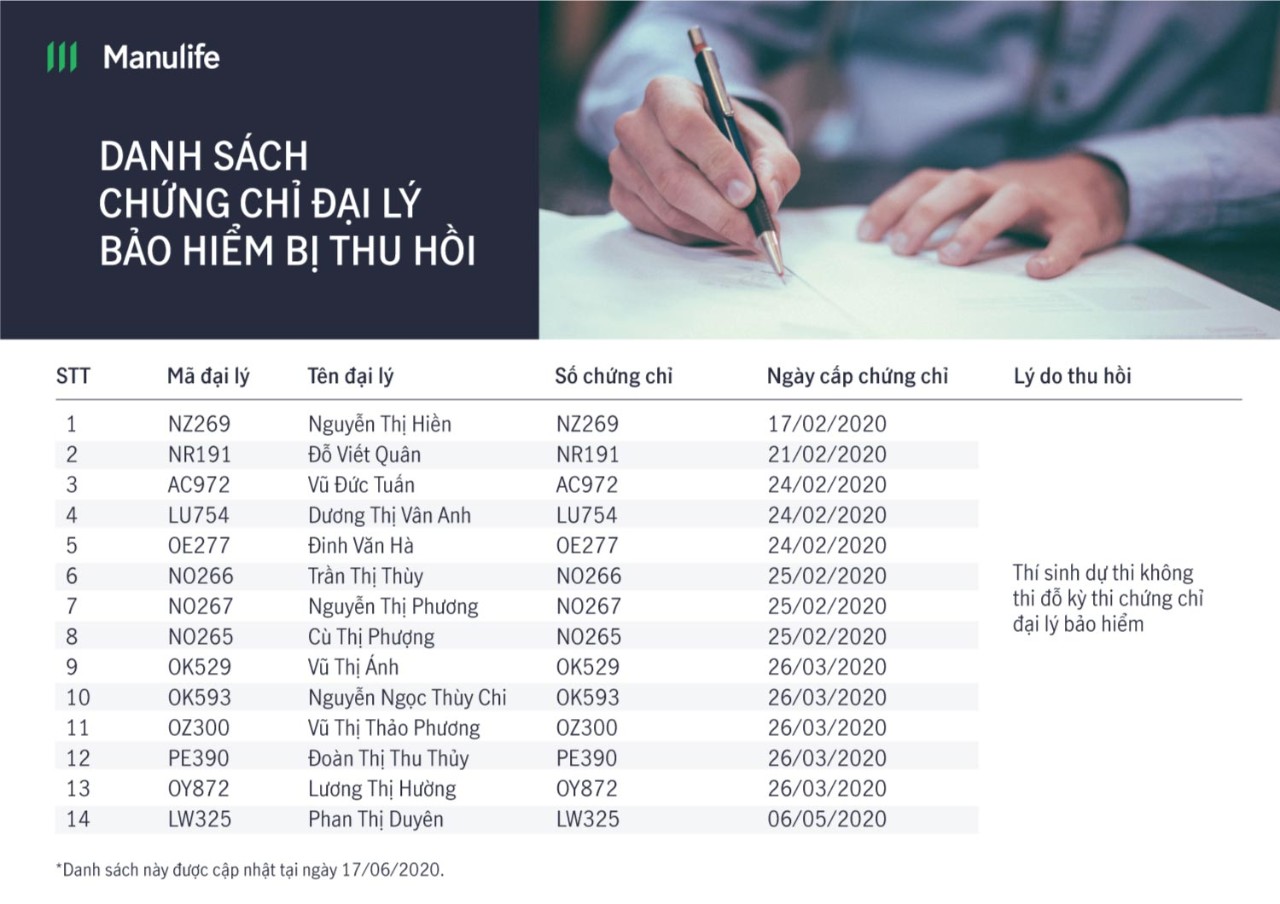 Manulife

DANH SÁCH CHỨNG CHỈ ĐẠI LÝ BẢO HIỂM BỊ THU HỒI

| STT | Mã đại lý | Tên đại lý | Số chứng chỉ | Ngày cấp chứng chỉ | Lý do thu hồi |
|---|---|---|---|---|---|
| 1 | NZ269 | Nguyễn Thị Hiền | NZ269 | 17/02/2020 | Thí sinh dự thi không thi đỗ kỳ thi chứng chỉ đại lý bảo hiểm |
| 2 | NR191 | Đỗ Viết Quân | NR191 | 21/02/2020 | |
| 3 | AC972 | Vũ Đức Tuấn | AC972 | 24/02/2020 | |
| 4 | LU754 | Dương Thị Vân Anh | LU754 | 24/02/2020 | |
| 5 | OE277 | Đinh Văn Hà | OE277 | 24/02/2020 | |
| 6 | NO266 | Trần Thị Thùy | NO266 | 25/02/2020 | |
| 7 | NO267 | Nguyễn Thị Phương | NO267 | 25/02/2020 | |
| 8 | NO265 | Cù Thị Phượng | NO265 | 25/02/2020 | |
| 9 | OK529 | Vũ Thị Ánh | OK529 | 26/03/2020 | |
| 10 | OK593 | Nguyễn Ngọc Thùy Chi | OK593 | 26/03/2020 | |
| 11 | OZ300 | Vũ Thị Thảo Phương | OZ300 | 26/03/2020 | |
| 12 | PE390 | Đoàn Thị Thu Thủy | PE390 | 26/03/2020 | |
| 13 | OY872 | Lương Thị Hường | OY872 | 26/03/2020 | |
| 14 | LW325 | Phan Thị Duyên | LW325 | 06/05/2020 | |

*Danh sách này được cập nhật tại ngày 17/06/2020.